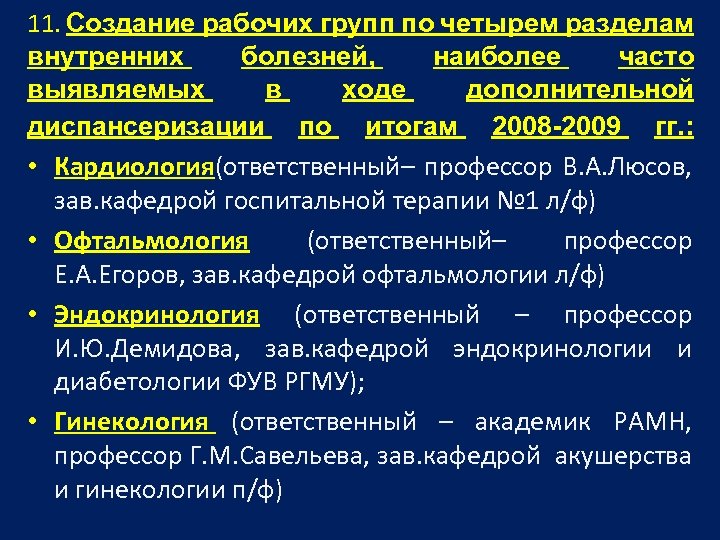 11. Создание рабочих групп по четырем разделам внутренних болезней, наиболее часто выявляемых в ходе дополнительной диспансеризации по итогам 2008-2009 гг.:

• Кардиология(ответственный– профессор В.А.Люсов, зав.кафедрой госпитальной терапии №1 л/ф)

• Офтальмология (ответственный– профессор Е.А.Егоров, зав.кафедрой офтальмологии л/ф)

• Эндокринология (ответственный – профессор И.Ю.Демидова, зав.кафедрой эндокринологии и диабетологии ФУВ РГМУ);

• Гинекология (ответственный – академик РАМН, профессор Г.М.Савельева, зав.кафедрой акушерства и гинекологии п/ф)